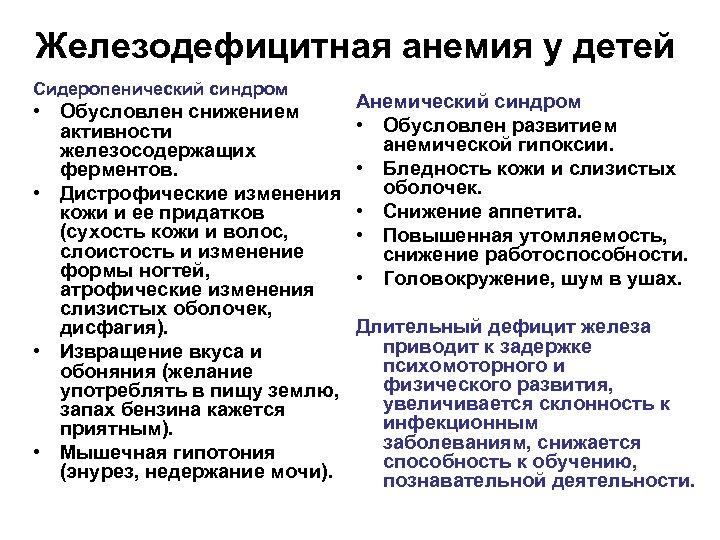 Железодефицитная анемия у детей

Сидеропенический синдром

• Обусловлен снижением активности железосодержащих ферментов.
• Дистрофические изменения кожи и ее придатков (сухость кожи и волос, слоистость и изменение формы ногтей, атрофические изменения слизистых оболочек, дисфагия).
• Извращение вкуса и обоняния (желание употреблять в пищу землю, запах бензина кажется приятным).
• Мышечная гипотония (энурез, недержание мочи).

Анемический синдром

• Обусловлен развитием анемической гипоксии.
• Бледность кожи и слизистых оболочек.
• Снижение аппетита.
• Повышенная утомляемость, снижение работоспособности.
• Головокружение, шум в ушах.

Длительный дефицит железа приводит к задержке психомоторного и физического развития, увеличивается склонность к инфекционным заболеваниям, снижается способность к обучению, познавательной деятельности.